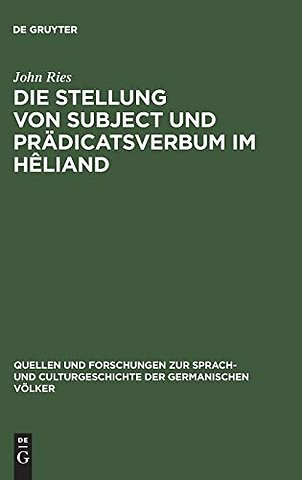 DE GRUYTER

John Ries

DIE STELLUNG VON SUBJECT UND PRÄDICATSVERBUM IM HÊLIAND

QUELLEN UND FORSCHUNGEN ZUR SPRACH- UND CULTURGESCHICHTE DER GERMANISCHEN VÖLKER

DE G